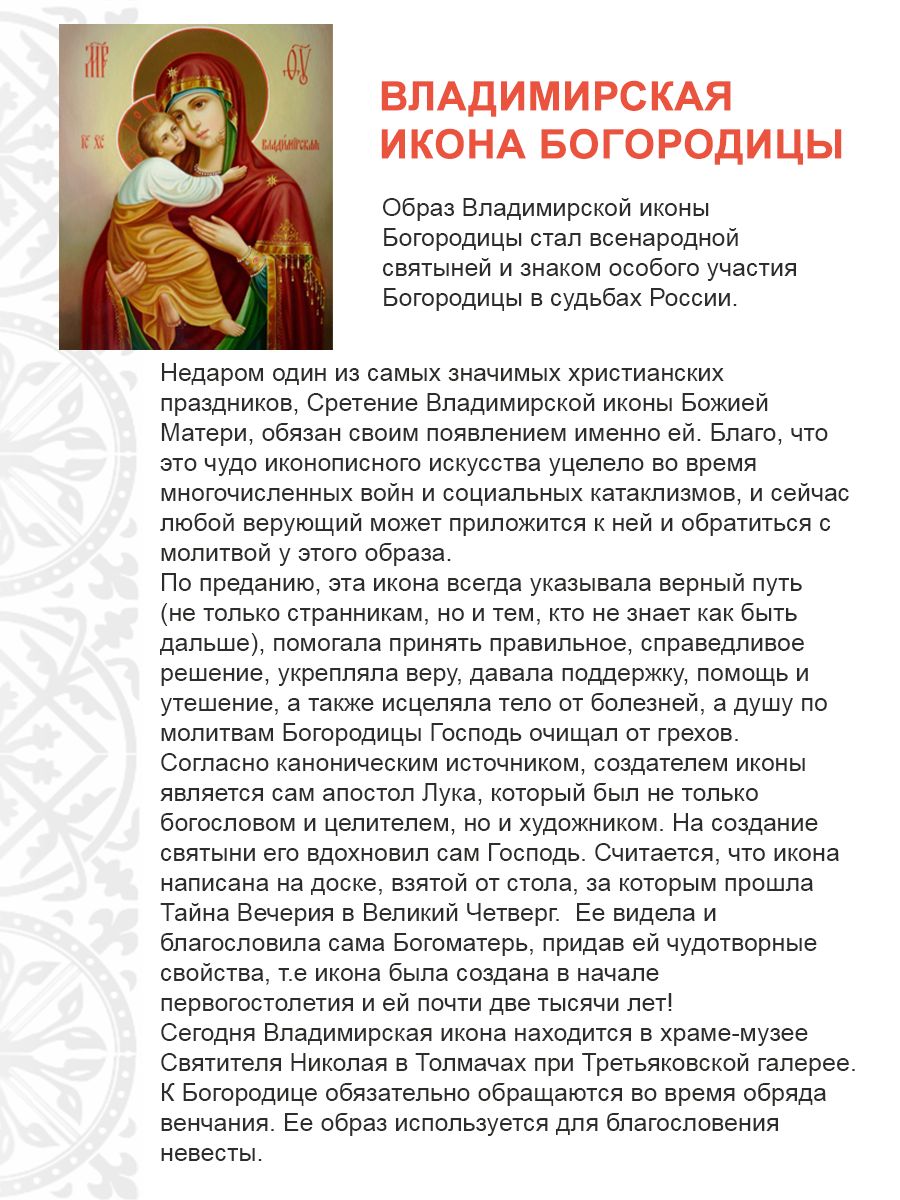 МР ΘΥ

IC XC

Владимирская

ВЛАДИМИРСКАЯ ИКОНА БОГОРОДИЦЫ

Образ Владимирской иконы Богородицы стал всенародной святыней и знаком особого участия Богородицы в судьбах России.

Недаром один из самых значимых христианских праздников, Сретение Владимирской иконы Божией Матери, обязан своим появлением именно ей. Благо, что это чудо иконописного искусства уцелело во время многочисленных войн и социальных катаклизмов, и сейчас любой верующий может приложится к ней и обратиться с молитвой у этого образа.
По преданию, эта икона всегда указывала верный путь (не только странникам, но и тем, кто не знает как быть дальше), помогала принять правильное, справедливое решение, укрепляла веру, давала поддержку, помощь и утешение, а также исцеляла тело от болезней, а душу по молитвам Богородицы Господь очищал от грехов.
Согласно каноническим источником, создателем иконы является сам апостол Лука, который был не только богословом и целителем, но и художником. На создание святыни его вдохновил сам Господь. Считается, что икона написана на доске, взятой от стола, за которым прошла Тайна Вечерия в Великий Четверг. Ее видела и благословила сама Богоматерь, придав ей чудотворные свойства, т.е икона была создана в начале первогостолетия и ей почти две тысячи лет!
Сегодня Владимирская икона находится в храме-музее Святителя Николая в Толмачах при Третьяковской галерее.
К Богородице обязательно обращаются во время обряда венчания. Ее образ используется для благословения невесты.